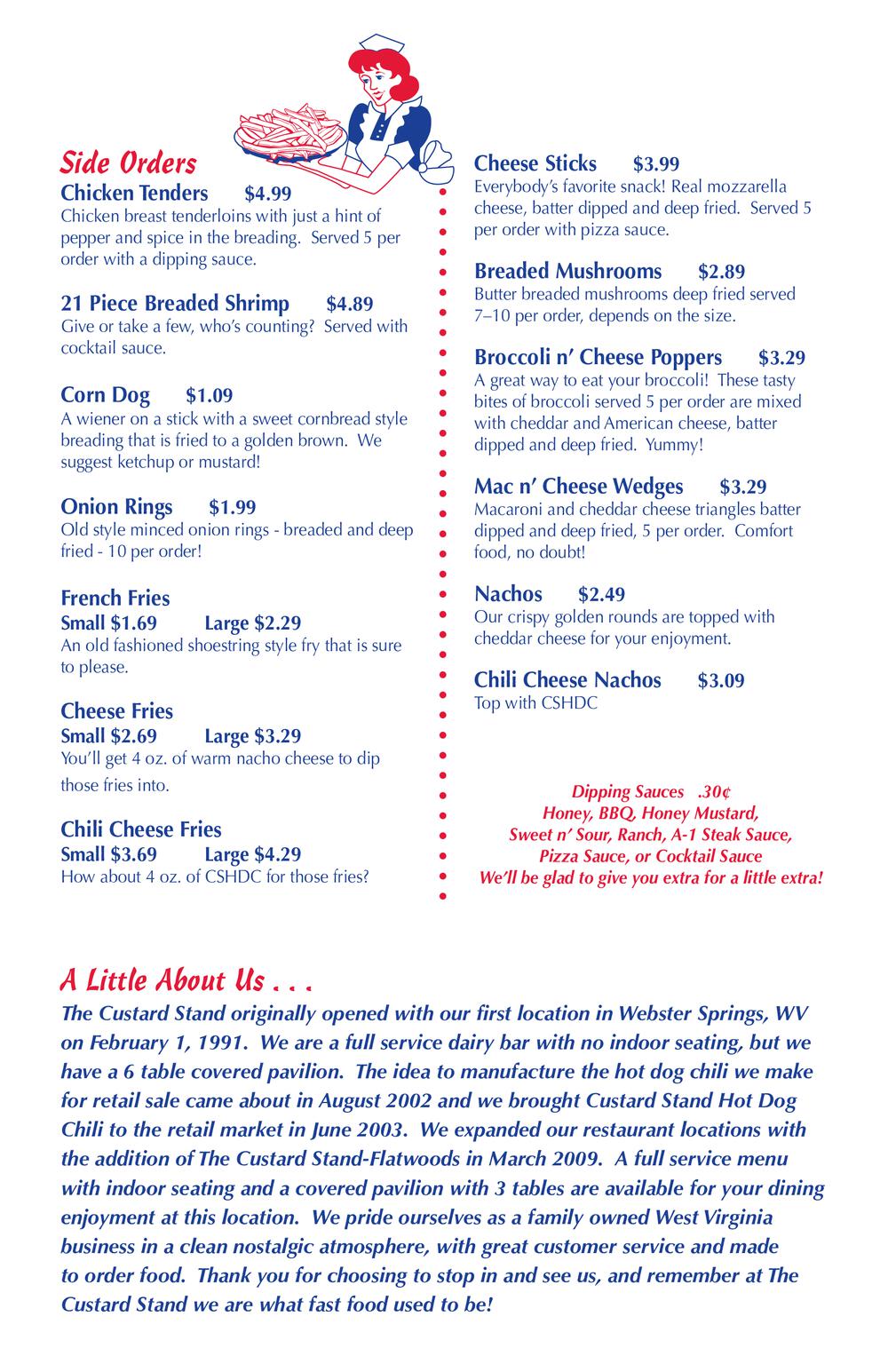 Side Orders

Chicken Tenders $4.99
Chicken breast tenderloins with just a hint of pepper and spice in the breading. Served 5 per order with a dipping sauce.

21 Piece Breaded Shrimp $4.89
Give or take a few, who's counting? Served with cocktail sauce.

Corn Dog $1.09
A wiener on a stick with a sweet cornbread style breading that is fried to a golden brown. We suggest ketchup or mustard!

Onion Rings $1.99
Old style minced onion rings - breaded and deep fried - 10 per order!

French Fries
Small $1.69 Large $2.29
An old fashioned shoestring style fry that is sure to please.

Cheese Fries
Small $2.69 Large $3.29
You'll get 4 oz. of warm nacho cheese to dip those fries into.

Chili Cheese Fries
Small $3.69 Large $4.29
How about 4 oz. of CSHDC for those fries?

Cheese Sticks $3.99
Everybody's favorite snack! Real mozzarella cheese, batter dipped and deep fried. Served 5 per order with pizza sauce.

Breaded Mushrooms $2.89
Butter breaded mushrooms deep fried served 7–10 per order, depends on the size.

Broccoli n' Cheese Poppers $3.29
A great way to eat your broccoli! These tasty bites of broccoli served 5 per order are mixed with cheddar and American cheese, batter dipped and deep fried. Yummy!

Mac n' Cheese Wedges $3.29
Macaroni and cheddar cheese triangles batter dipped and deep fried, 5 per order. Comfort food, no doubt!

Nachos $2.49
Our crispy golden rounds are topped with cheddar cheese for your enjoyment.

Chili Cheese Nachos $3.09
Top with CSHDC

Dipping Sauces .30¢
Honey, BBQ, Honey Mustard,
Sweet n' Sour, Ranch, A-1 Steak Sauce,
Pizza Sauce, or Cocktail Sauce
We'll be glad to give you extra for a little extra!

A Little About Us . . .
The Custard Stand originally opened with our first location in Webster Springs, WV on February 1, 1991. We are a full service dairy bar with no indoor seating, but we have a 6 table covered pavilion. The idea to manufacture the hot dog chili we make for retail sale came about in August 2002 and we brought Custard Stand Hot Dog Chili to the retail market in June 2003. We expanded our restaurant locations with the addition of The Custard Stand-Flatwoods in March 2009. A full service menu with indoor seating and a covered pavilion with 3 tables are available for your dining enjoyment at this location. We pride ourselves as a family owned West Virginia business in a clean nostalgic atmosphere, with great customer service and made to order food. Thank you for choosing to stop in and see us, and remember at The Custard Stand we are what fast food used to be!